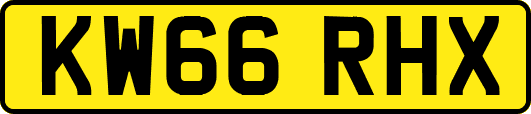 KW66 RHX